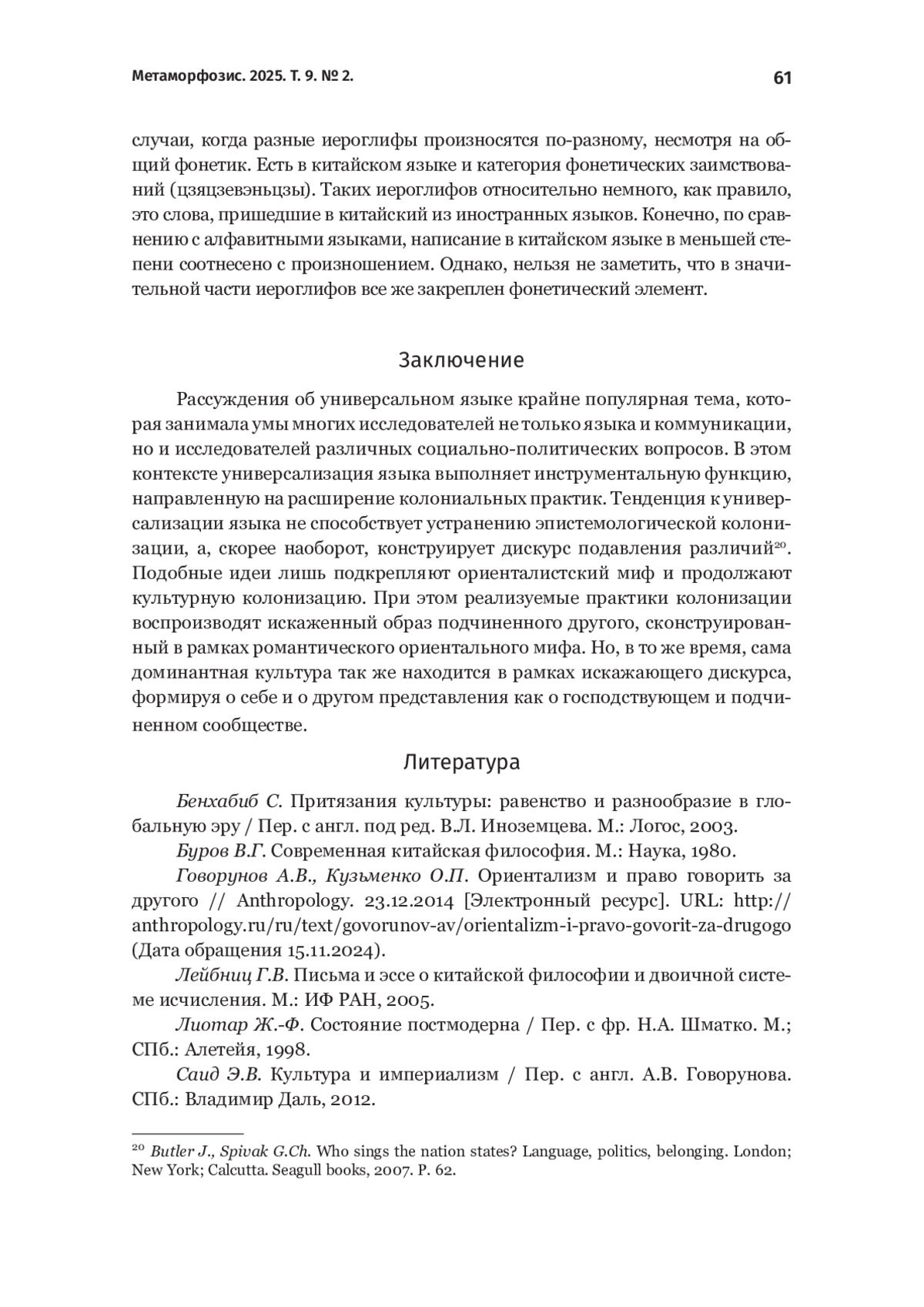 Метаморфозис. 2025. Т. 9. № 2.

61

случаи, когда разные иероглифы произносятся по-разному, несмотря на общий фонетик. Есть в китайском языке и категория фонетических заимствований (цзяцзевэньцзы). Таких иероглифов относительно немного, как правило, это слова, пришедшие в китайский из иностранных языков. Конечно, по сравнению с алфавитными языками, написание в китайском языке в меньшей степени соотнесено с произношением. Однако, нельзя не заметить, что в значительной части иероглифов все же закреплен фонетический элемент.

Заключение

Рассуждения об универсальном языке крайне популярная тема, которая занимала умы многих исследователей не только языка и коммуникации, но и исследователей различных социально-политических вопросов. В этом контексте универсализация языка выполняет инструментальную функцию, направленную на расширение колониальных практик. Тенденция к универсализации языка не способствует устранению эпистемологической колонизации, а, скорее наоборот, конструирует дискурс подавления различий$^{20}$. Подобные идеи лишь подкрепляют ориенталистский миф и продолжают культурную колонизацию. При этом реализуемые практики колонизации воспроизводят искаженный образ подчиненного другого, сконструированный в рамках романтического ориентального мифа. Но, в то же время, сама доминантная культура так же находится в рамках искажающего дискурса, формируя о себе и о другом представления как о господствующем и подчиненном сообществе.

Литература

Бенхабиб С. Притязания культуры: равенство и разнообразие в глобальную эру / Пер. с англ. под ред. В.Л. Иноземцева. М.: Логос, 2003.

Буров В.Г. Современная китайская философия. М.: Наука, 1980.

Говорунов А.В., Кузьменко О.П. Ориентализм и право говорить за другого // Anthropology. 23.12.2014 [Электронный ресурс]. URL: http://anthropology.ru/ru/text/govorunov-av/orientalizm-i-pravo-govorit-za-drugogo (Дата обращения 15.11.2024).

Лейбниц Г.В. Письма и эссе о китайской философии и двоичной системе исчисления. М.: ИФ РАН, 2005.

Лиотар Ж.-Ф. Состояние постмодерна / Пер. с фр. Н.А. Шматко. М.; СПб.: Алетейя, 1998.

Саид Э.В. Культура и империализм / Пер. с англ. А.В. Говорунова. СПб.: Владимир Даль, 2012.

$^{20}$ Butler J., Spivak G.Ch. Who sings the nation states? Language, politics, belonging. London; New York; Calcutta. Seagull books, 2007. P. 62.